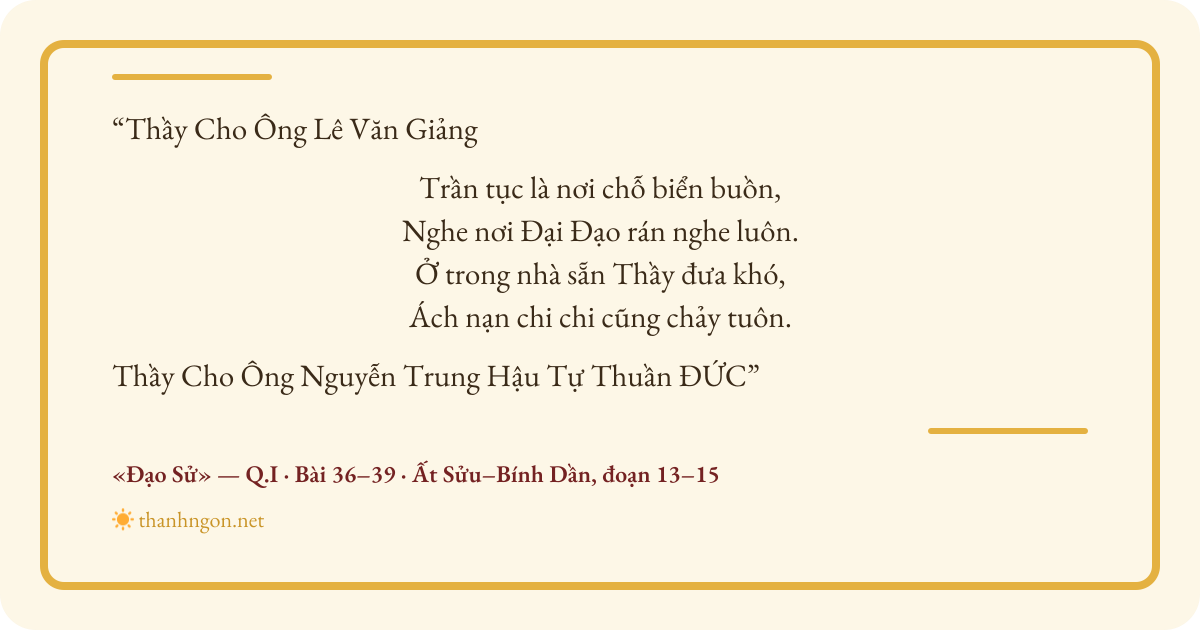 "Thầy Cho Ông Lê Văn Giảng

Trần tục là nơi chỗ biển buồn,
Nghe nơi Đại Đạo rán nghe luôn.
Ở trong nhà sẵn Thầy đưa khó,
Ách nạn chi chi cũng chảy tuôn.

Thầy Cho Ông Nguyễn Trung Hậu Tự Thuần ĐỨC"

«Đạo Sử» — Q.I · Bài 36–39 · Ất Sửu–Bính Dần, đoạn 13–15

thanhngon.net